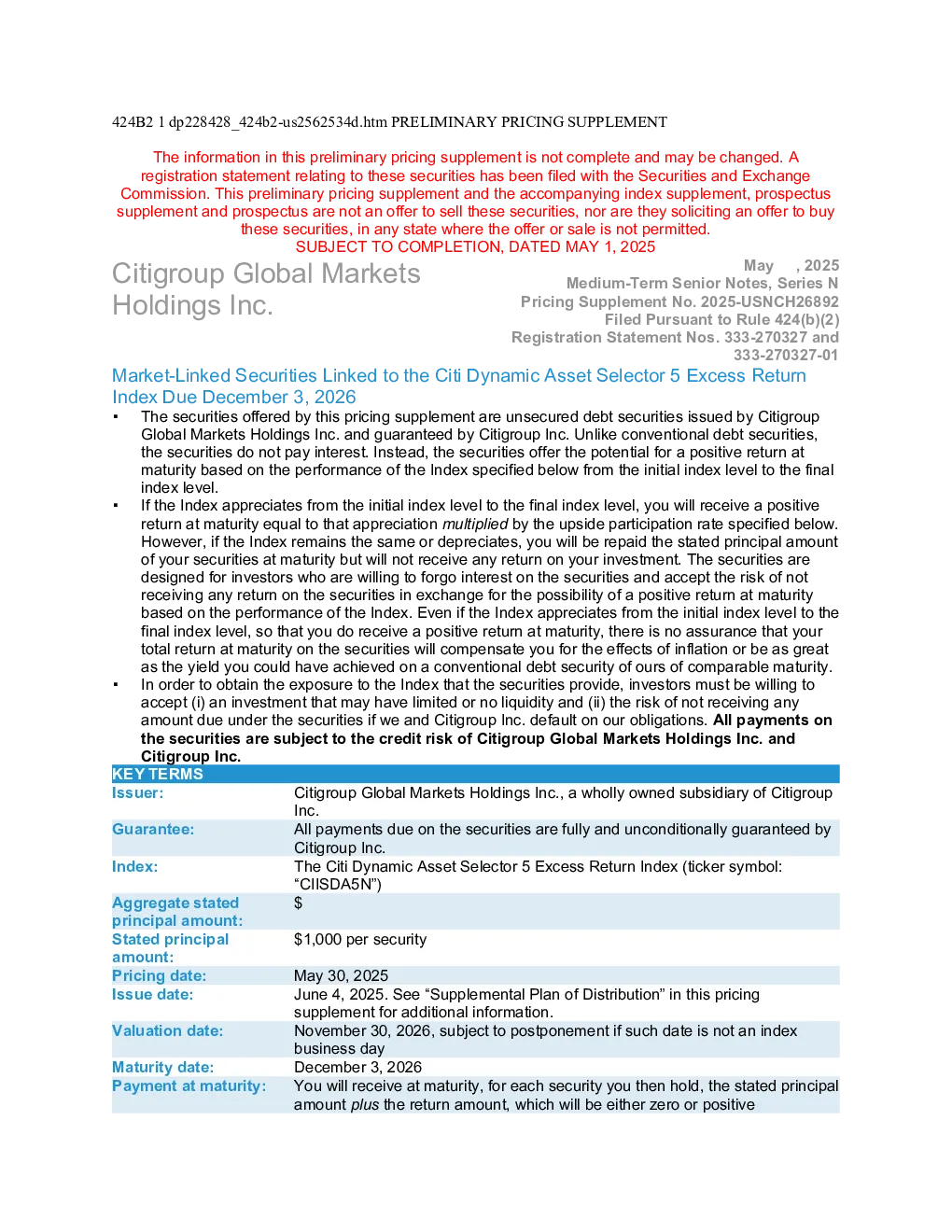 424B2 1 dp228428_424b2-us2562534d.htm PRELIMINARY PRICING SUPPLEMENT

The information in this preliminary pricing supplement is not complete and may be changed. A registration statement relating to these securities has been filed with the Securities and Exchange Commission. This preliminary pricing supplement and the accompanying index supplement, prospectus supplement and prospectus are not an offer to sell these securities, nor are they soliciting an offer to buy these securities, in any state where the offer or sale is not permitted.
SUBJECT TO COMPLETION, DATED MAY 1, 2025

Citigroup Global Markets Holdings Inc.

May , 2025
Medium-Term Senior Notes, Series N
Pricing Supplement No. 2025-USNCH26892
Filed Pursuant to Rule 424(b)(2)
Registration Statement Nos. 333-270327 and 333-270327-01

Market-Linked Securities Linked to the Citi Dynamic Asset Selector 5 Excess Return Index Due December 3, 2026

▪ The securities offered by this pricing supplement are unsecured debt securities issued by Citigroup Global Markets Holdings Inc. and guaranteed by Citigroup Inc. Unlike conventional debt securities, the securities do not pay interest. Instead, the securities offer the potential for a positive return at maturity based on the performance of the Index specified below from the initial index level to the final index level.
▪ If the Index appreciates from the initial index level to the final index level, you will receive a positive return at maturity equal to that appreciation multiplied by the upside participation rate specified below. However, if the Index remains the same or depreciates, you will be repaid the stated principal amount of your securities at maturity but will not receive any return on your investment. The securities are designed for investors who are willing to forgo interest on the securities and accept the risk of not receiving any return on the securities in exchange for the possibility of a positive return at maturity based on the performance of the Index. Even if the Index appreciates from the initial index level to the final index level, so that you do receive a positive return at maturity, there is no assurance that your total return at maturity on the securities will compensate you for the effects of inflation or be as great as the yield you could have achieved on a conventional debt security of ours of comparable maturity.
▪ In order to obtain the exposure to the Index that the securities provide, investors must be willing to accept (i) an investment that may have limited or no liquidity and (ii) the risk of not receiving any amount due under the securities if we and Citigroup Inc. default on our obligations. All payments on the securities are subject to the credit risk of Citigroup Global Markets Holdings Inc. and Citigroup Inc.

| KEY TERMS | |
|---|---|
| Issuer: | Citigroup Global Markets Holdings Inc., a wholly owned subsidiary of Citigroup Inc. |
| Guarantee: | All payments due on the securities are fully and unconditionally guaranteed by Citigroup Inc. |
| Index: | The Citi Dynamic Asset Selector 5 Excess Return Index (ticker symbol: “CIISDA5N”) |
| Aggregate stated principal amount: | $ |
| Stated principal amount: | $1,000 per security |
| Pricing date: | May 30, 2025 |
| Issue date: | June 4, 2025. See “Supplemental Plan of Distribution” in this pricing supplement for additional information. |
| Valuation date: | November 30, 2026, subject to postponement if such date is not an index business day |
| Maturity date: | December 3, 2026 |
| Payment at maturity: | You will receive at maturity, for each security you then hold, the stated principal amount plus the return amount, which will be either zero or positive |